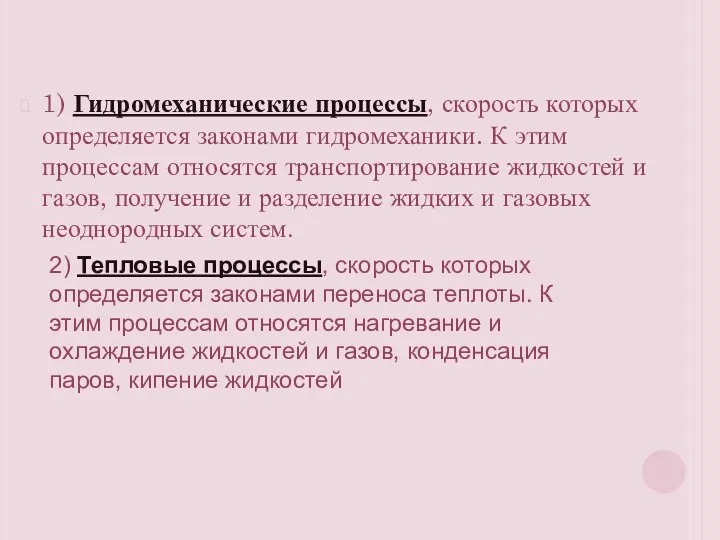 1) Гидромеханические процессы, скорость которых определяется законами гидромеханики. К этим процессам относятся транспортирование жидкостей и газов, получение и разделение жидких и газовых неоднородных систем.

2) Тепловые процессы, скорость которых определяется законами переноса теплоты. К этим процессам относятся нагревание и охлаждение жидкостей и газов, конденсация паров, кипение жидкостей